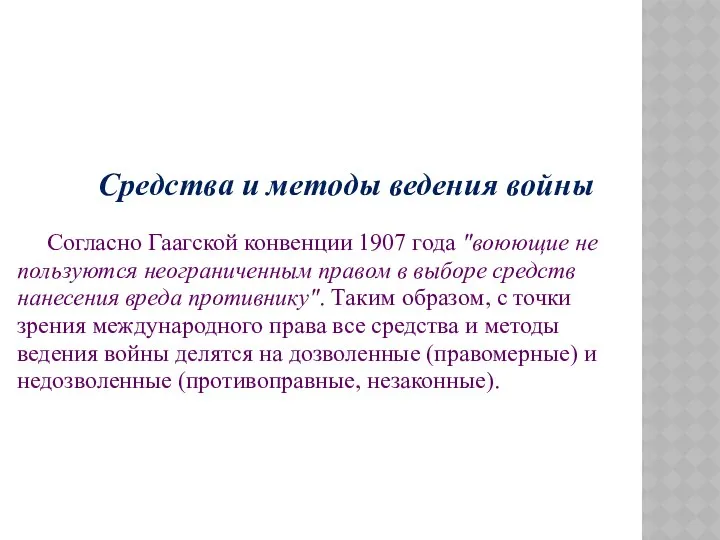 Средства и методы ведения войны

Согласно Гаагской конвенции 1907 года "воюющие не пользуются неограниченным правом в выборе средств нанесения вреда противнику". Таким образом, с точки зрения международного права все средства и методы ведения войны делятся на дозволенные (правомерные) и недозволенные (противоправные, незаконные).